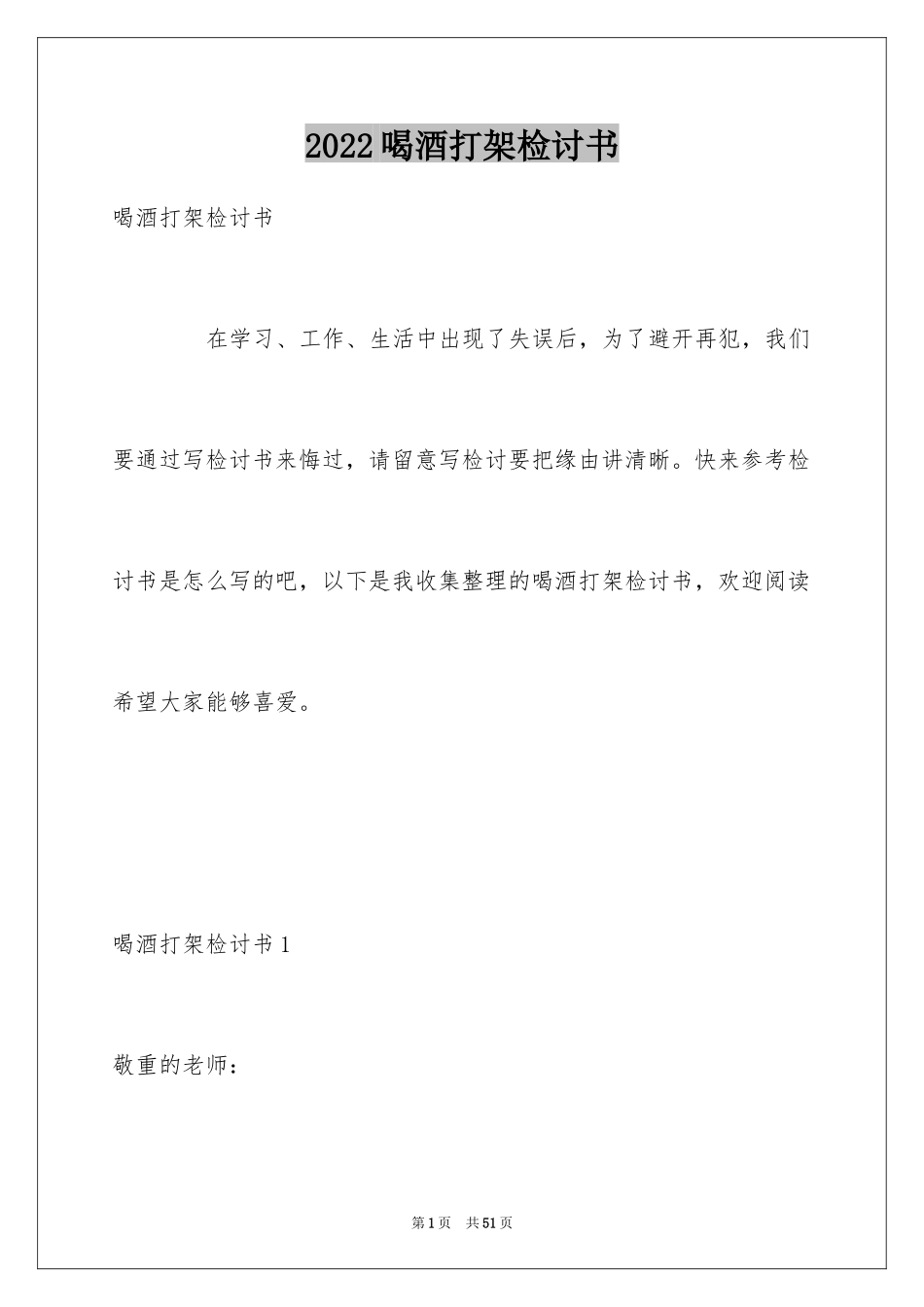 2022喝酒打架检讨书

喝酒打架检讨书

在学习、工作、生活中出现了失误后，为了避开再犯，我们要通过写检讨书来悔过，请留意写检讨要把缘由讲清晰。快来参考检讨书是怎么写的吧，以下是我收集整理的喝酒打架检讨书，欢迎阅读希望大家能够喜爱。

喝酒打架检讨书1

敬重的老师：

第1页 共51页